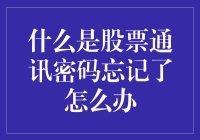 什么是股票通讯密码忘记了怎么办